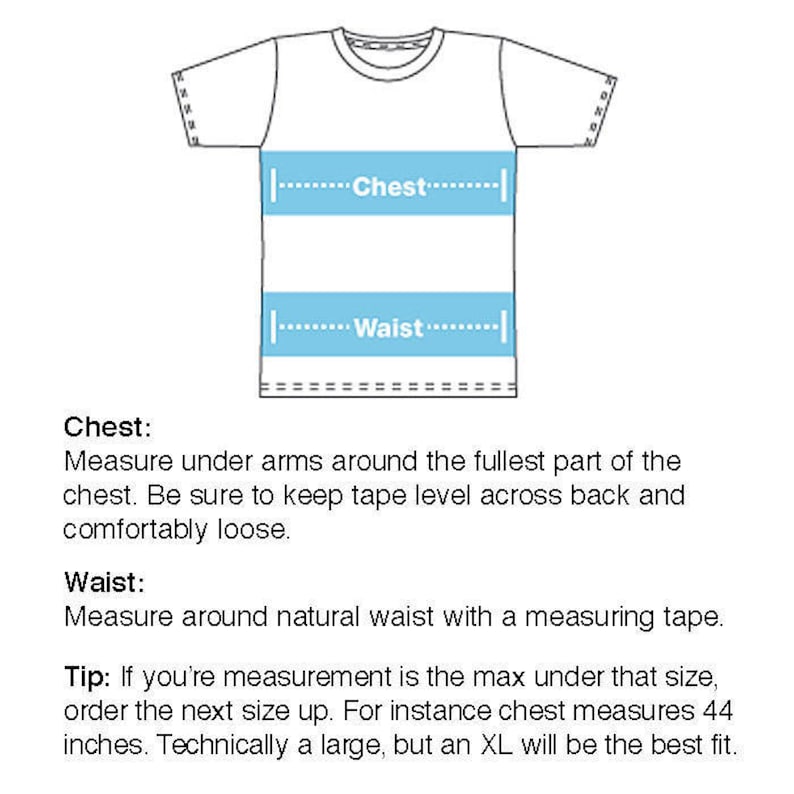 Chest

Waist

Chest:
Measure under arms around the fullest part of the chest. Be sure to keep tape level across back and comfortably loose.

Waist:
Measure around natural waist with a measuring tape.

Tip: If you're measurement is the max under that size, order the next size up. For instance chest measures 44 inches. Technically a large, but an XL will be the best fit.